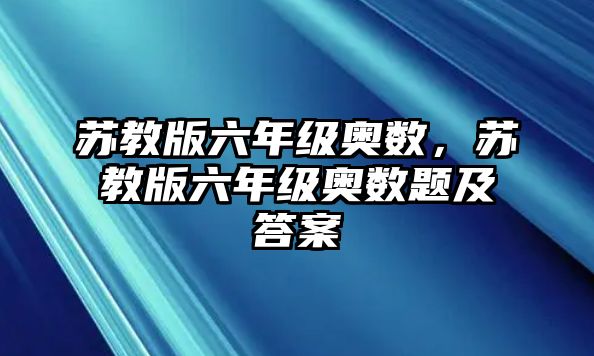 苏教版六年级奥数，苏教版六年级奥数题及答案